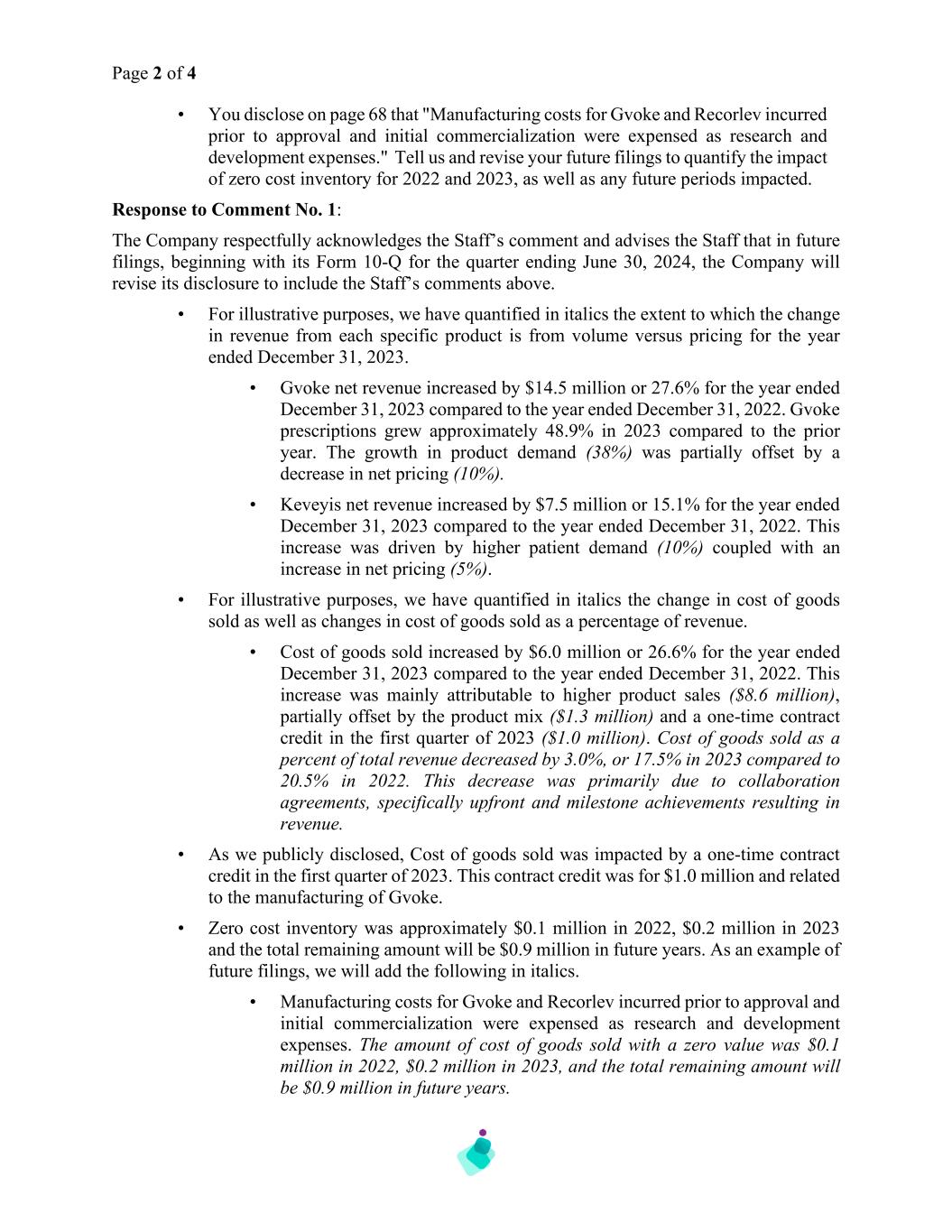 Page 2 of 4

• You disclose on page 68 that "Manufacturing costs for Gvoke and Recorlev incurred prior to approval and initial commercialization were expensed as research and development expenses." Tell us and revise your future filings to quantify the impact of zero cost inventory for 2022 and 2023, as well as any future periods impacted.

Response to Comment No. 1:

The Company respectfully acknowledges the Staff's comment and advises the Staff that in future filings, beginning with its Form 10-Q for the quarter ending June 30, 2024, the Company will revise its disclosure to include the Staff's comments above.

• For illustrative purposes, we have quantified in italics the extent to which the change in revenue from each specific product is from volume versus pricing for the year ended December 31, 2023.

• Gvoke net revenue increased by \$14.5 million or 27.6% for the year ended December 31, 2023 compared to the year ended December 31, 2022. Gvoke prescriptions grew approximately 48.9% in 2023 compared to the prior year. The growth in product demand (38%) was partially offset by a decrease in net pricing (10%).

• Keveyis net revenue increased by \$7.5 million or 15.1% for the year ended December 31, 2023 compared to the year ended December 31, 2022. This increase was driven by higher patient demand (10%) coupled with an increase in net pricing (5%).

• For illustrative purposes, we have quantified in italics the change in cost of goods sold as well as changes in cost of goods sold as a percentage of revenue.

• Cost of goods sold increased by \$6.0 million or 26.6% for the year ended December 31, 2023 compared to the year ended December 31, 2022. This increase was mainly attributable to higher product sales (\$8.6 million), partially offset by the product mix (\$1.3 million) and a one-time contract credit in the first quarter of 2023 (\$1.0 million). Cost of goods sold as a percent of total revenue decreased by 3.0%, or 17.5% in 2023 compared to 20.5% in 2022. This decrease was primarily due to collaboration agreements, specifically upfront and milestone achievements resulting in revenue.

• As we publicly disclosed, Cost of goods sold was impacted by a one-time contract credit in the first quarter of 2023. This contract credit was for \$1.0 million and related to the manufacturing of Gvoke.

• Zero cost inventory was approximately \$0.1 million in 2022, \$0.2 million in 2023 and the total remaining amount will be \$0.9 million in future years. As an example of future filings, we will add the following in italics.

• Manufacturing costs for Gvoke and Recorlev incurred prior to approval and initial commercialization were expensed as research and development expenses. The amount of cost of goods sold with a zero value was \$0.1 million in 2022, \$0.2 million in 2023, and the total remaining amount will be \$0.9 million in future years.